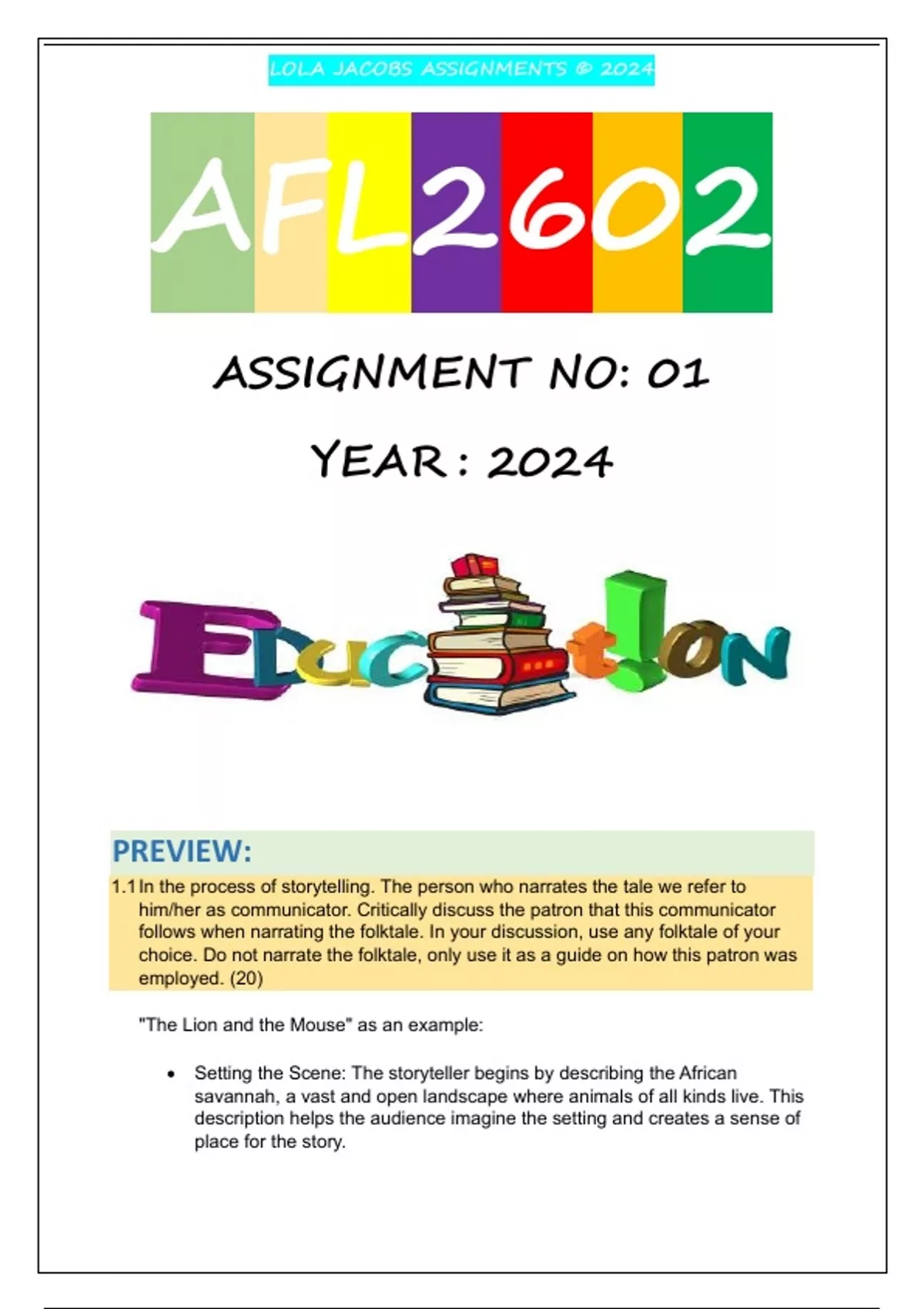 LOLA JACOBS ASSIGNMENTS © 2024

AFL2602

ASSIGNMENT NO: 01

YEAR : 2024

EDUCATION

PREVIEW:

1.1 In the process of storytelling. The person who narrates the tale we refer to him/her as communicator. Critically discuss the patron that this communicator follows when narrating the folktale. In your discussion, use any folktale of your choice. Do not narrate the folktale, only use it as a guide on how this patron was employed. (20)

"The Lion and the Mouse" as an example:

• Setting the Scene: The storyteller begins by describing the African savannah, a vast and open landscape where animals of all kinds live. This description helps the audience imagine the setting and creates a sense of place for the story.